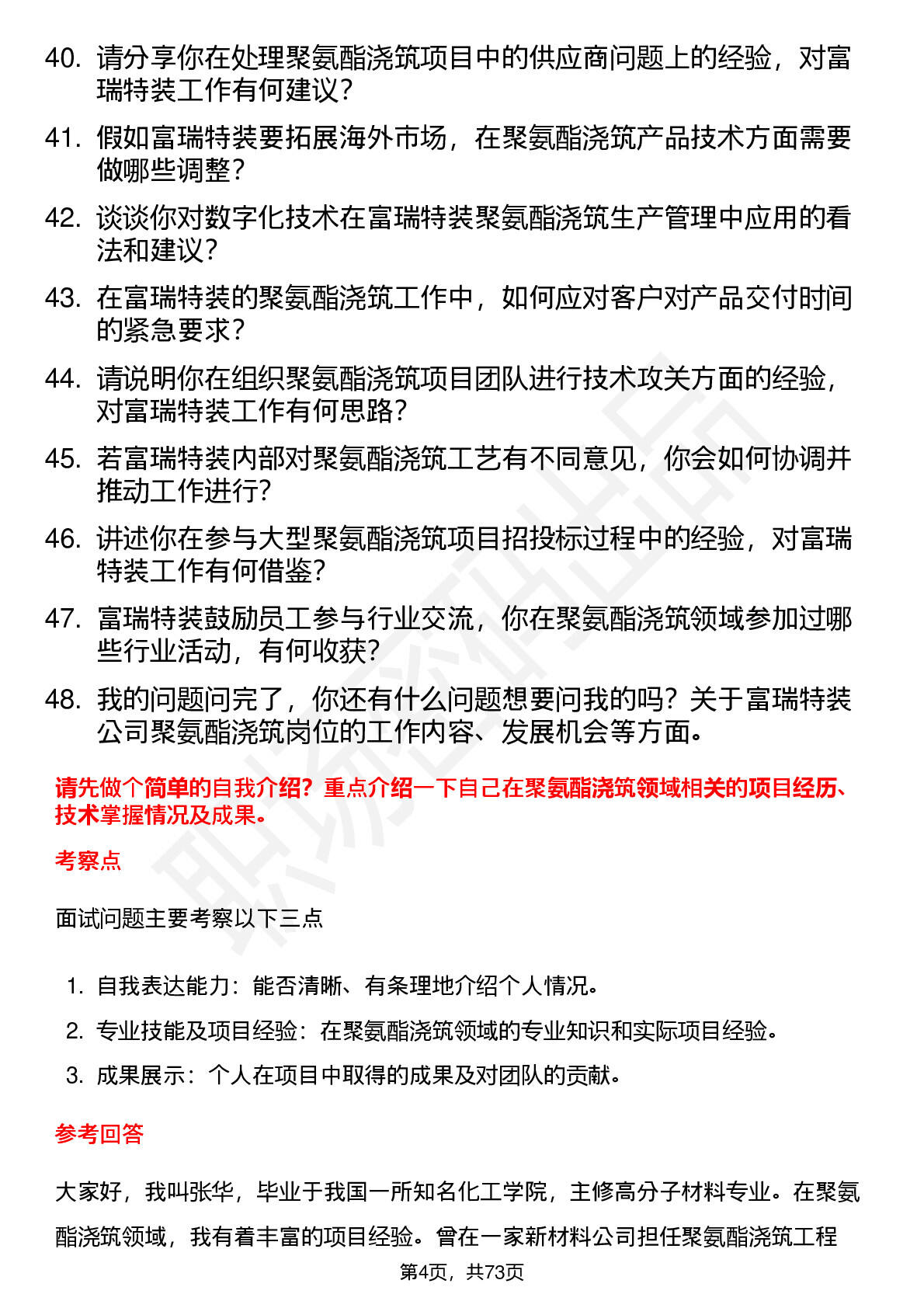 40. 请分享你在处理聚氨酯浇筑项目中的供应商问题上的经验，对富瑞特装工作有何建议？

41. 假如富瑞特装要拓展海外市场，在聚氨酯浇筑产品技术方面需要做哪些调整？

42. 谈谈你对数字化技术在富瑞特装聚氨酯浇筑生产管理中应用的看法和建议？

43. 在富瑞特装的聚氨酯浇筑工作中，如何应对客户对产品交付时间的紧急要求？

44. 请说明你在组织聚氨酯浇筑项目团队进行技术攻关方面的经验，对富瑞特装工作有何思路？

45. 若富瑞特装内部对聚氨酯浇筑工艺有不同意见，你会如何协调并推动工作进行？

46. 讲述你在参与大型聚氨酯浇筑项目招投标过程中的经验，对富瑞特装工作有何借鉴？

47. 富瑞特装鼓励员工参与行业交流，你在聚氨酯浇筑领域参加过哪些行业活动，有何收获？

48. 我的问题问完了，你还有什么问题想要问我的吗？关于富瑞特装公司聚氨酯浇筑岗位的工作内容、发展机会等方面。

请先做个简单的自我介绍？重点介绍一下自己在聚氨酯浇筑领域相关的项目经历、技术掌握情况及成果。

考察点

面试问题主要考察以下三点

1. 自我表达能力：能否清晰、有条理地介绍个人情况。
2. 专业技能及项目经验：在聚氨酯浇筑领域的专业知识和实际项目经验。
3. 成果展示：个人在项目中取得的成果及对团队的贡献。

参考回答

大家好，我叫张华，毕业于我国一所知名化工学院，主修高分子材料专业。在聚氨酯浇筑领域，我有着丰富的项目经验。曾在一家新材料公司担任聚氨酯浇筑工程

第4页，共73页